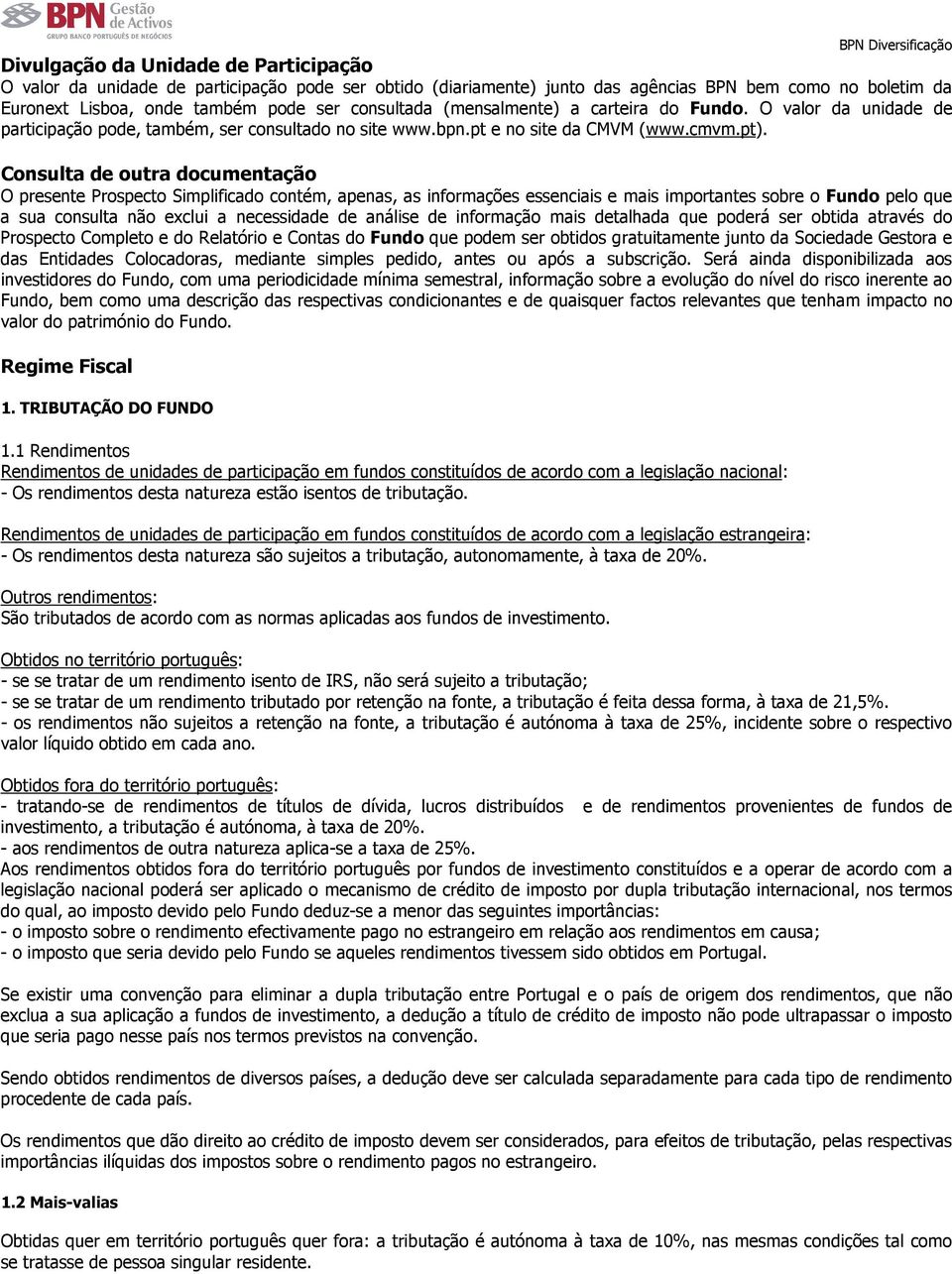 BPN Gestão de Activos
GRUPO BANCO PORTUGUÊS DE NEGÓCIOS

BPN Diversificação

Divulgação da Unidade de Participação
O valor da unidade de participação pode ser obtido (diariamente) junto das agências BPN bem como no boletim da Euronext Lisboa, onde também pode ser consultada (mensalmente) a carteira do Fundo. O valor da unidade de participação pode, também, ser consultado no site www.bpn.pt e no site da CMVM (www.cmvm.pt).

Consulta de outra documentação
O presente Prospecto Simplificado contém, apenas, as informações essenciais e mais importantes sobre o Fundo pelo que a sua consulta não exclui a necessidade de análise de informação mais detalhada que poderá ser obtida através do Prospecto Completo e do Relatório e Contas do Fundo que podem ser obtidos gratuitamente junto da Sociedade Gestora e das Entidades Colocadoras, mediante simples pedido, antes ou após a subscrição. Será ainda disponibilizada aos investidores do Fundo, com uma periodicidade mínima semestral, informação sobre a evolução do nível do risco inerente ao Fundo, bem como uma descrição das respectivas condicionantes e de quaisquer factos relevantes que tenham impacto no valor do património do Fundo.

Regime Fiscal

1. TRIBUTAÇÃO DO FUNDO

1.1 Rendimentos
Rendimentos de unidades de participação em fundos constituídos de acordo com a legislação nacional:
- Os rendimentos desta natureza estão isentos de tributação.

Rendimentos de unidades de participação em fundos constituídos de acordo com a legislação estrangeira:
- Os rendimentos desta natureza são sujeitos a tributação, autonomamente, à taxa de 20%.

Outros rendimentos:
São tributados de acordo com as normas aplicadas aos fundos de investimento.

Obtidos no território português:
- se se tratar de um rendimento isento de IRS, não será sujeito a tributação;
- se se tratar de um rendimento tributado por retenção na fonte, a tributação é feita dessa forma, à taxa de 21,5%.
- os rendimentos não sujeitos a retenção na fonte, a tributação é autónoma à taxa de 25%, incidente sobre o respectivo valor líquido obtido em cada ano.

Obtidos fora do território português:
- tratando-se de rendimentos de títulos de dívida, lucros distribuídos e de rendimentos provenientes de fundos de investimento, a tributação é autónoma, à taxa de 20%.
- aos rendimentos de outra natureza aplica-se a taxa de 25%.
Aos rendimentos obtidos fora do território português por fundos de investimento constituídos e a operar de acordo com a legislação nacional poderá ser aplicado o mecanismo de crédito de imposto por dupla tributação internacional, nos termos do qual, ao imposto devido pelo Fundo deduz-se a menor das seguintes importâncias:
- o imposto sobre o rendimento efectivamente pago no estrangeiro em relação aos rendimentos em causa;
- o imposto que seria devido pelo Fundo se aqueles rendimentos tivessem sido obtidos em Portugal.

Se existir uma convenção para eliminar a dupla tributação entre Portugal e o país de origem dos rendimentos, que não exclua a sua aplicação a fundos de investimento, a dedução a título de crédito de imposto não pode ultrapassar o imposto que seria pago nesse país nos termos previstos na convenção.

Sendo obtidos rendimentos de diversos países, a dedução deve ser calculada separadamente para cada tipo de rendimento procedente de cada país.

Os rendimentos que dão direito ao crédito de imposto devem ser considerados, para efeitos de tributação, pelas respectivas importâncias ilíquidas dos impostos sobre o rendimento pagos no estrangeiro.

1.2 Mais-valias

Obtidas quer em território português quer fora: a tributação é autónoma à taxa de 10%, nas mesmas condições tal como se tratasse de pessoa singular residente.